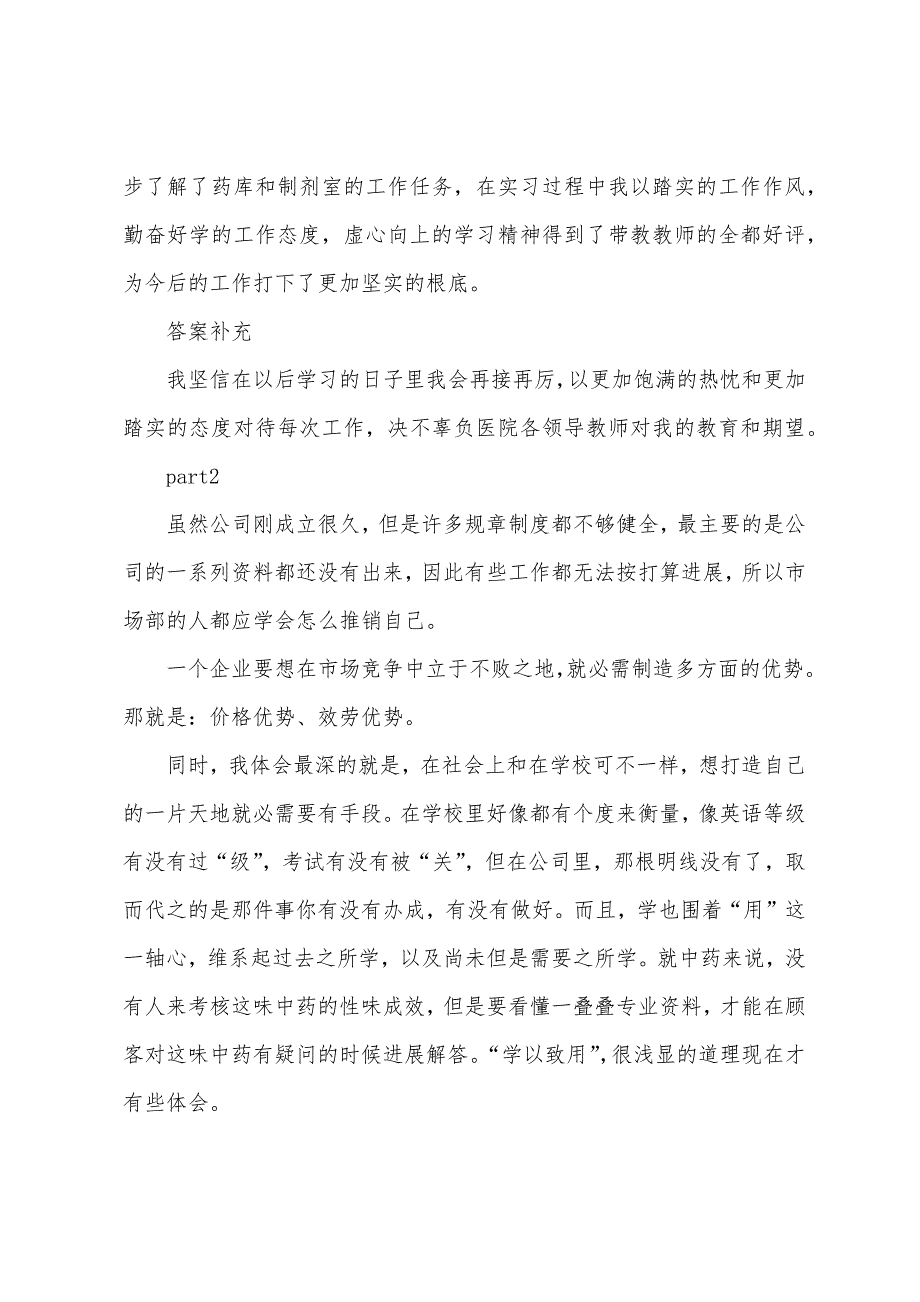 步了解了药库和制剂室的工作任务，在实习过程中我以踏实的工作作风，勤奋好学的工作态度，虚心向上的学习精神得到了带教教师的全都好评，为今后的工作打下了更加坚实的根底。

答案补充

我坚信在以后学习的日子里我会再接再厉，以更加饱满的热忱和更加踏实的态度对待每次工作，决不辜负医院各领导教师对我的教育和期望。

part2

虽然公司刚成立很久，但是许多规章制度都不够健全，最主要的是公司的一系列资料都还没有出来，因此有些工作都无法按打算进展，所以市场部的人都应学会怎么推销自己。

一个企业要想在市场竞争中立于不败之地，就必需制造多方面的优势。那就是：价格优势、效劳优势。

同时，我体会最深的就是，在社会上和在学校可不一样，想打造自己的一片天地就必需要有手段。在学校里好像都有个度来衡量，像英语等级有没有过“级”，考试有没有被“关”，但在公司里，那根明线没有了，取而代之的是那件事你有没有办成，有没有做好。而且，学也围着“用”这一轴心，维系起过去之所学，以及尚未但是需要之所学。就中药来说，没有人来考核这味中药的性味成效，但是要看懂一叠叠专业资料，才能在顾客对这味中药有疑问的时候进展解答。“学以致用”，很浅显的道理现在才有些体会。